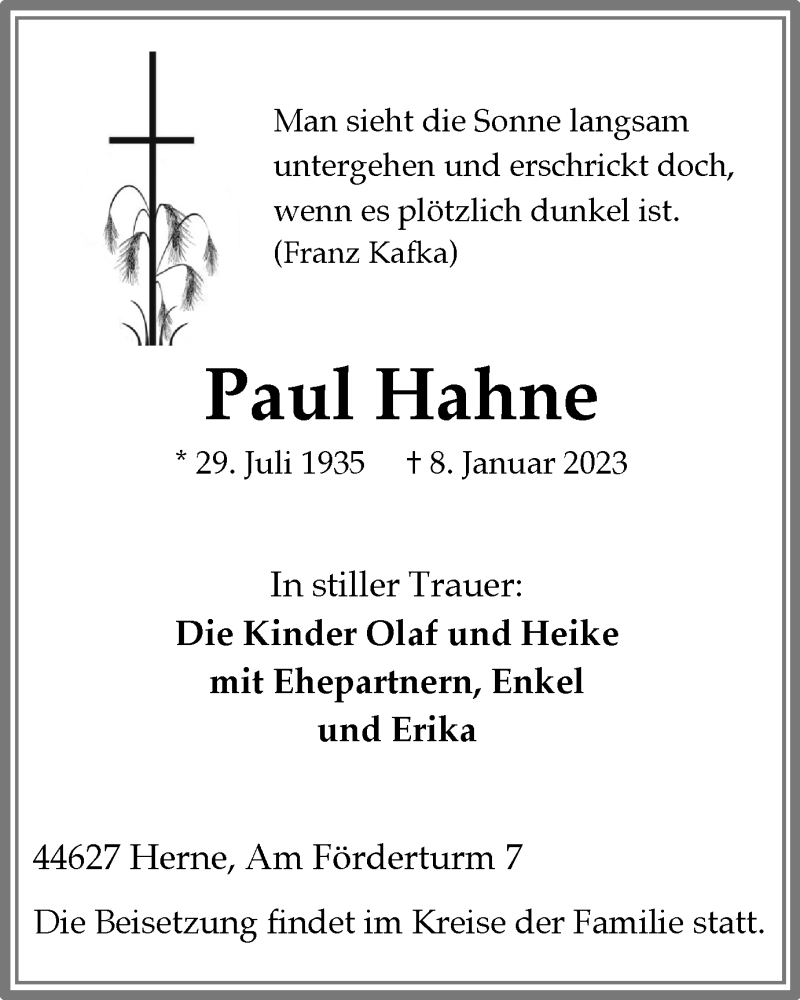 Man sieht die Sonne langsam untergehen und erschrickt doch, wenn es plötzlich dunkel ist.
(Franz Kafka)

Paul Hahne

* 29. Juli 1935 † 8. Januar 2023

In stiller Trauer:
Die Kinder Olaf und Heike
mit Ehepartnern, Enkel
und Erika

44627 Herne, Am Förderturm 7

Die Beisetzung findet im Kreise der Familie statt.